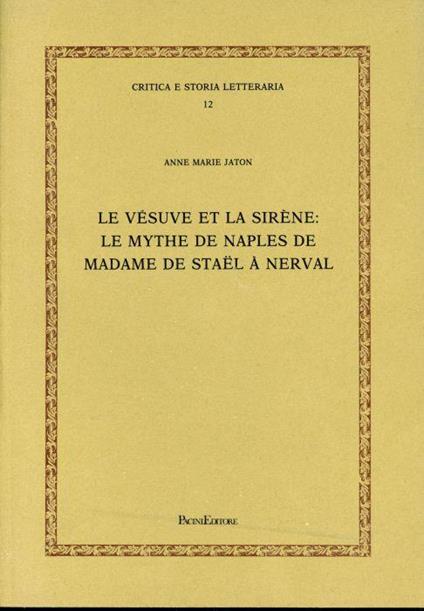 CRITICA E STORIA LETTERARIA
12

ANNE MARIE JATON

LE VÉSUVE ET LA SIRÈNE:
LE MYTHE DE NAPLES DE
MADAME DE STAËL À NERVAL

PACINIEDITORE